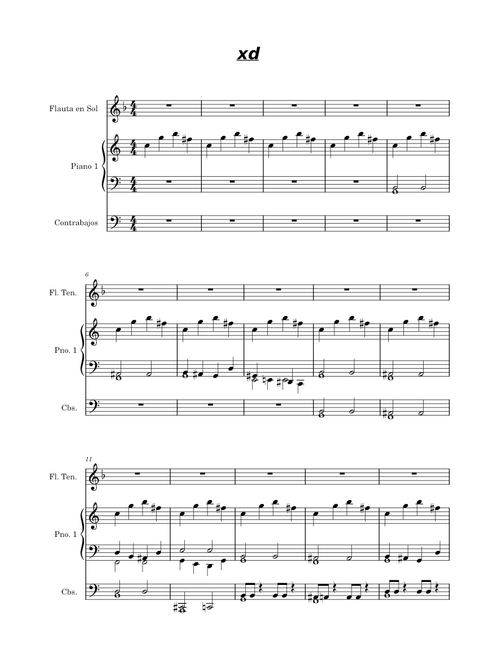 xd

Flauta en Sol

Piano 1

Contrabajos

6

Fl. Ten.

Pno. 1

Cbs.

11

Fl. Ten.

Pno. 1

Cbs.